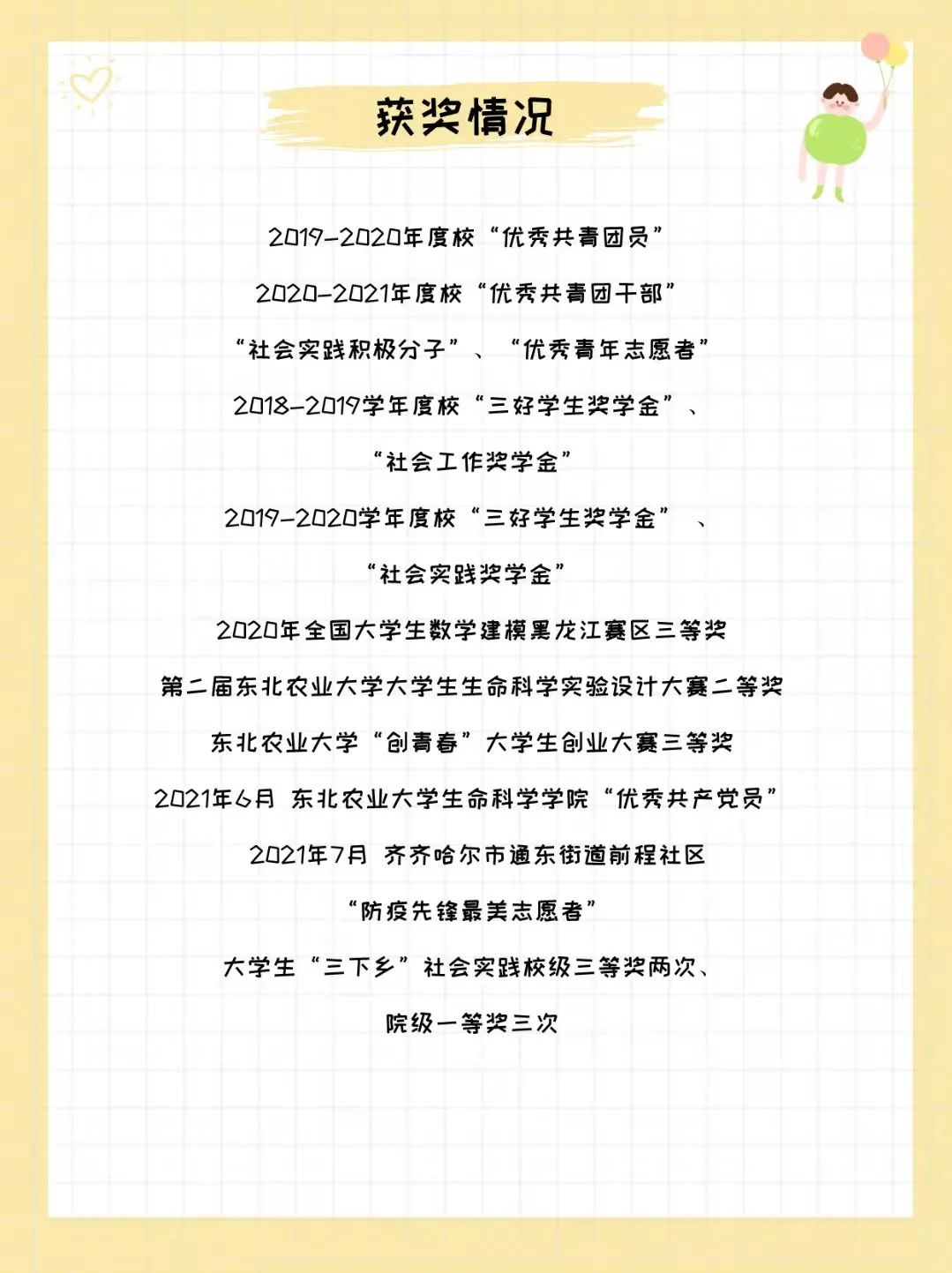 获奖情况

2019-2020年度校“优秀共青团员”

2020-2021年度校“优秀共青团干部”

“社会实践积极分子”、“优秀青年志愿者”

2018-2019学年度校“三好学生奖学金”、

“社会工作奖学金”

2019-2020学年度校“三好学生奖学金” 、

“社会实践奖学金”

2020年全国大学生数学建模黑龙江赛区三等奖

第二届东北农业大学大学生生命科学实验设计大赛二等奖

东北农业大学“创青春”大学生创业大赛三等奖

2021年6月 东北农业大学生命科学学院“优秀共产党员”

2021年7月 齐齐哈尔市通东街道前程社区

“防疫先锋最美志愿者”

大学生“三下乡”社会实践校级三等奖两次、

院级一等奖三次